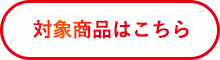 対象商品はこちら